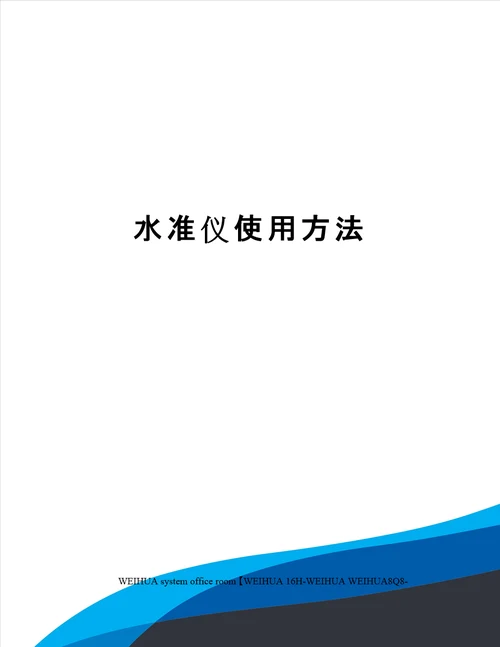 水准仪使用方法

WEIHUA system office room【WEIHUA 16H-WEIHUA WEIHUA8Q8-